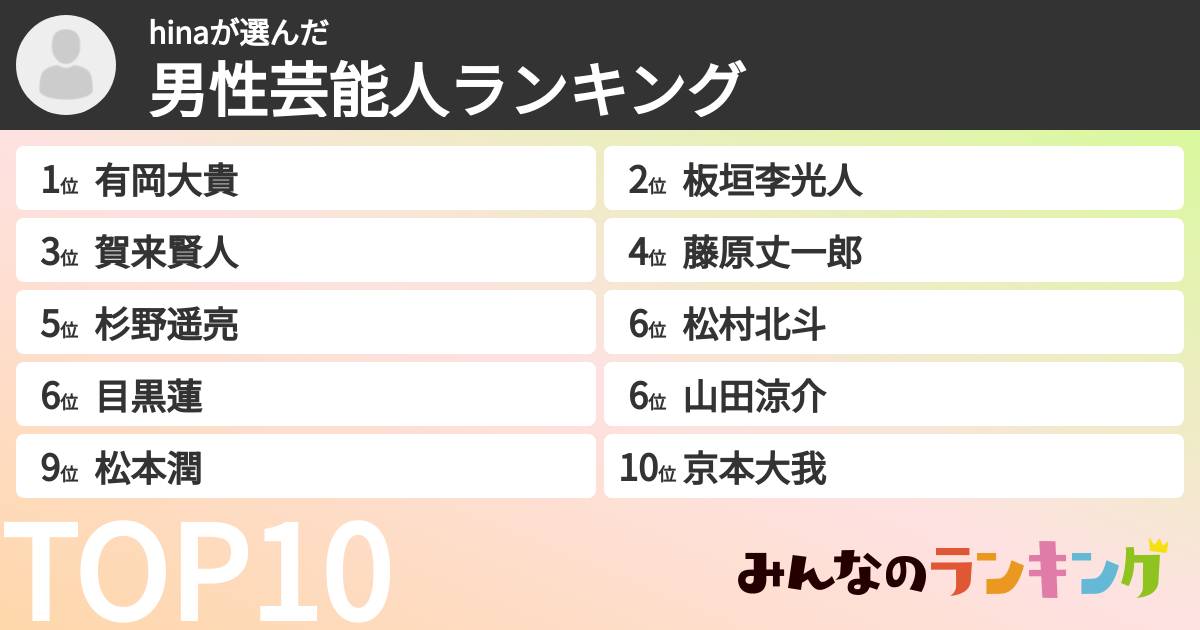 hinaが選んだ
男性芸能人ランキング

1位 有岡大貴
2位 板垣李光人
3位 賀来賢人
4位 藤原丈一郎
5位 杉野遥亮
6位 松村北斗
6位 目黒蓮
6位 山田涼介
9位 松本潤
10位 京本大我

TOP10

みんなのランキング